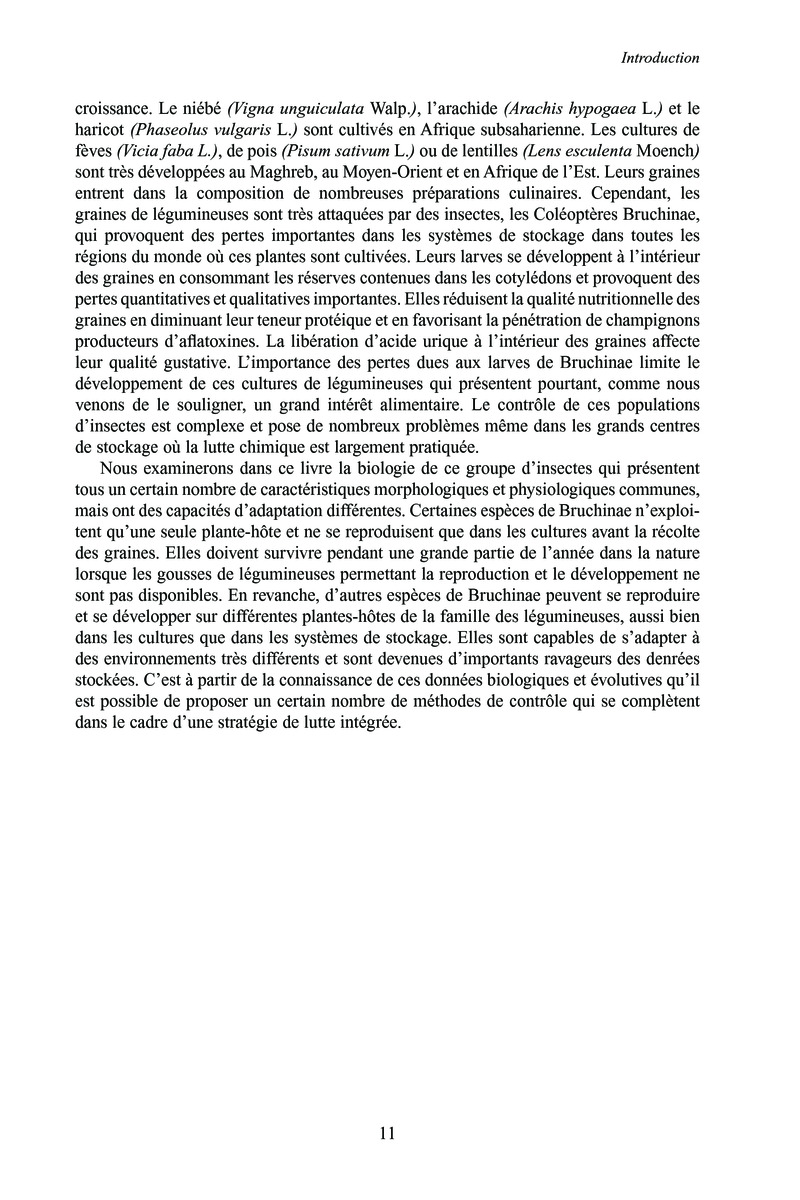 Introduction

croissance. Le niébé (Vigna unguiculata Walp.), l'arachide (Arachis hypogaea L.) et le haricot (Phaseolus vulgaris L.) sont cultivés en Afrique subsaharienne. Les cultures de fèves (Vicia faba L.), de pois (Pisum sativum L.) ou de lentilles (Lens esculenta Moench) sont très développées au Maghreb, au Moyen-Orient et en Afrique de l'Est. Leurs graines entrent dans la composition de nombreuses préparations culinaires. Cependant, les graines de légumineuses sont très attaquées par des insectes, les Coléoptères Bruchinae, qui provoquent des pertes importantes dans les systèmes de stockage dans toutes les régions du monde où ces plantes sont cultivées. Leurs larves se développent à l'intérieur des graines en consommant les réserves contenues dans les cotylédons et provoquent des pertes quantitatives et qualitatives importantes. Elles réduisent la qualité nutritionnelle des graines en diminuant leur teneur protéique et en favorisant la pénétration de champignons producteurs d'aflatoxines. La libération d'acide urique à l'intérieur des graines affecte leur qualité gustative. L'importance des pertes dues aux larves de Bruchinae limite le développement de ces cultures de légumineuses qui présentent pourtant, comme nous venons de le souligner, un grand intérêt alimentaire. Le contrôle de ces populations d'insectes est complexe et pose de nombreux problèmes même dans les grands centres de stockage où la lutte chimique est largement pratiquée.

Nous examinerons dans ce livre la biologie de ce groupe d'insectes qui présentent tous un certain nombre de caractéristiques morphologiques et physiologiques communes, mais ont des capacités d'adaptation différentes. Certaines espèces de Bruchinae n'exploitent qu'une seule plante-hôte et ne se reproduisent que dans les cultures avant la récolte des graines. Elles doivent survivre pendant une grande partie de l'année dans la nature lorsque les gousses de légumineuses permettant la reproduction et le développement ne sont pas disponibles. En revanche, d'autres espèces de Bruchinae peuvent se reproduire et se développer sur différentes plantes-hôtes de la famille des légumineuses, aussi bien dans les cultures que dans les systèmes de stockage. Elles sont capables de s'adapter à des environnements très différents et sont devenues d'importants ravageurs des denrées stockées. C'est à partir de la connaissance de ces données biologiques et évolutives qu'il est possible de proposer un certain nombre de méthodes de contrôle qui se complètent dans le cadre d'une stratégie de lutte intégrée.

11